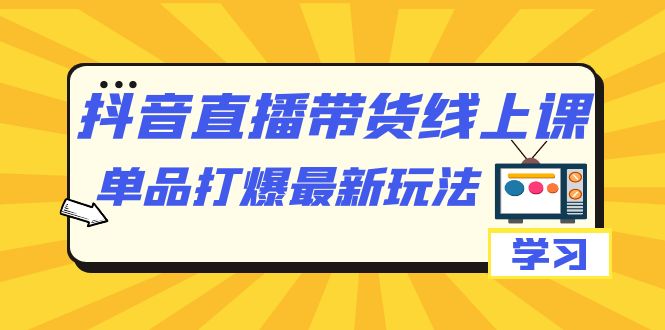 抖音直播带货线上课

单品打爆最新玩法

学习